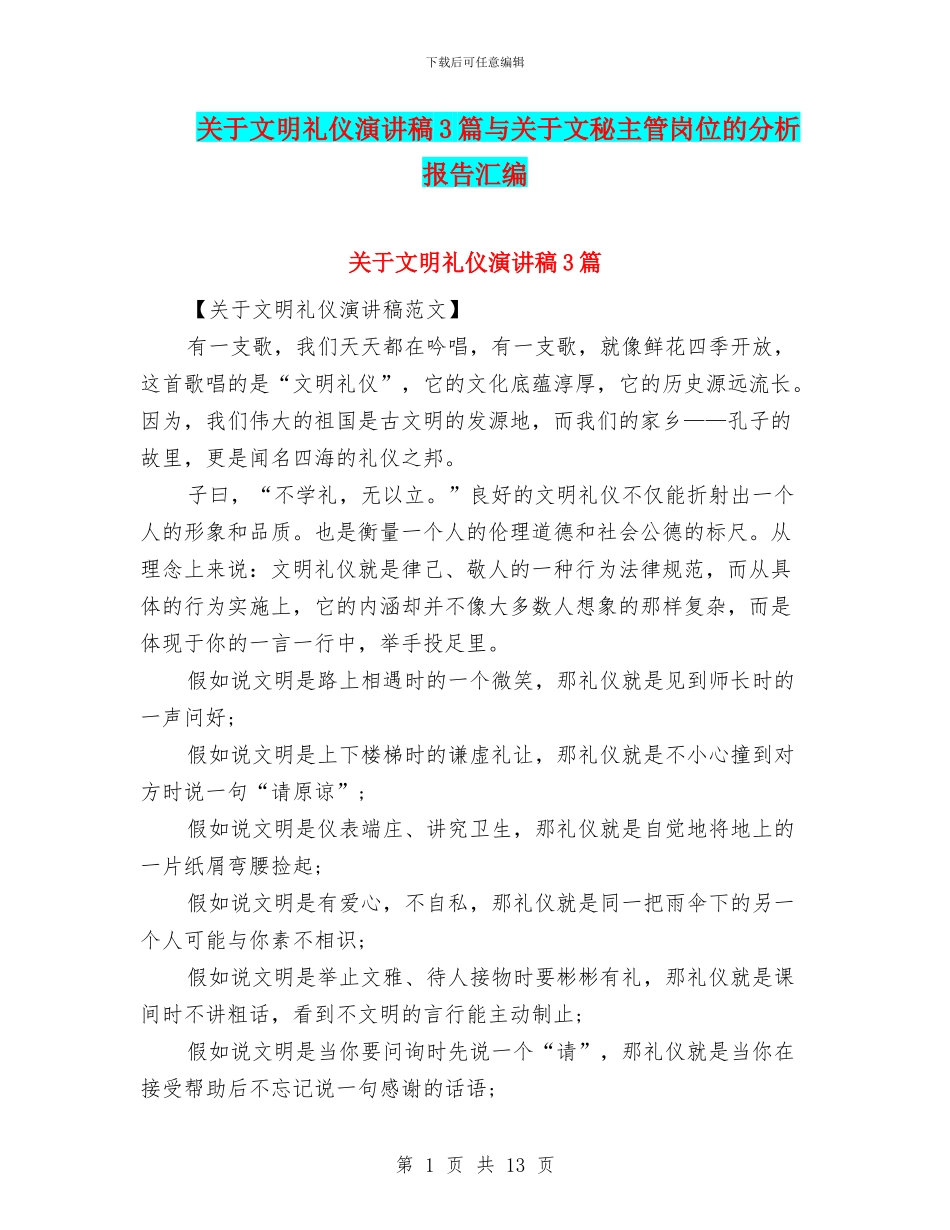 下载后可任意编辑

关于文明礼仪演讲稿3篇与关于文秘主管岗位的分析报告汇编

关于文明礼仪演讲稿3篇

【关于文明礼仪演讲稿范文】

有一支歌，我们天天都在吟唱，有一支歌，就像鲜花四季开放，这首歌唱的是“文明礼仪”，它的文化底蕴淳厚，它的历史源远流长。因为，我们伟大的祖国是古文明的发源地，而我们的家乡——孔子的故里，更是闻名四海的礼仪之邦。

子曰，“不学礼，无以立。”良好的文明礼仪不仅能折射出一个人的形象和品质。也是衡量一个人的伦理道德和社会公德的标尺。从理念上来说：文明礼仪就是律己、敬人的一种行为法律规范，而从具体的行为实施上，它的内涵却并不像大多数人想象的那样复杂，而是体现于你的一言一行中，举手投足里。

假如说文明是路上相遇时的一个微笑，那礼仪就是见到师长时的一声问好；

假如说文明是上下楼梯时的谦虚礼让，那礼仪就是不小心撞到对方时说一句“请原谅”；

假如说文明是仪表端庄、讲究卫生，那礼仪就是自觉地将地上的一片纸屑弯腰捡起；

假如说文明是有爱心，不自私，那礼仪就是同一把雨伞下的另一个人可能与你素不相识；

假如说文明是举止文雅、待人接物时要彬彬有礼，那礼仪就是课间时不讲粗话，看到不文明的言行能主动制止；

假如说文明是当你要问询时先说一个“请”，那礼仪就是当你在接受帮助后不忘记说一句感谢的话语；

第 1 页 共 13 页